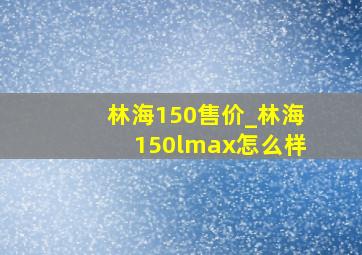 林海150售价_林海150lmax怎么样